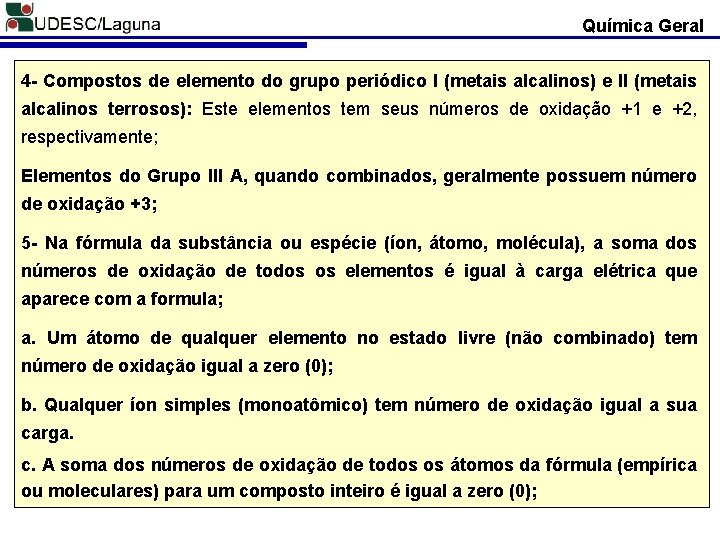 UDESC/Laguna

Química Geral

4- Compostos de elemento do grupo periódico I (metais alcalinos) e II (metais alcalinos terrosos): Este elementos tem seus números de oxidação +1 e +2, respectivamente;

Elementos do Grupo III A, quando combinados, geralmente possuem número de oxidação +3;

5- Na fórmula da substância ou espécie (íon, átomo, molécula), a soma dos números de oxidação de todos os elementos é igual à carga elétrica que aparece com a formula;

a. Um átomo de qualquer elemento no estado livre (não combinado) tem número de oxidação igual a zero (0);

b. Qualquer íon simples (monoatômico) tem número de oxidação igual a sua carga.

c. A soma dos números de oxidação de todos os átomos da fórmula (empírica ou moleculares) para um composto inteiro é igual a zero (0);